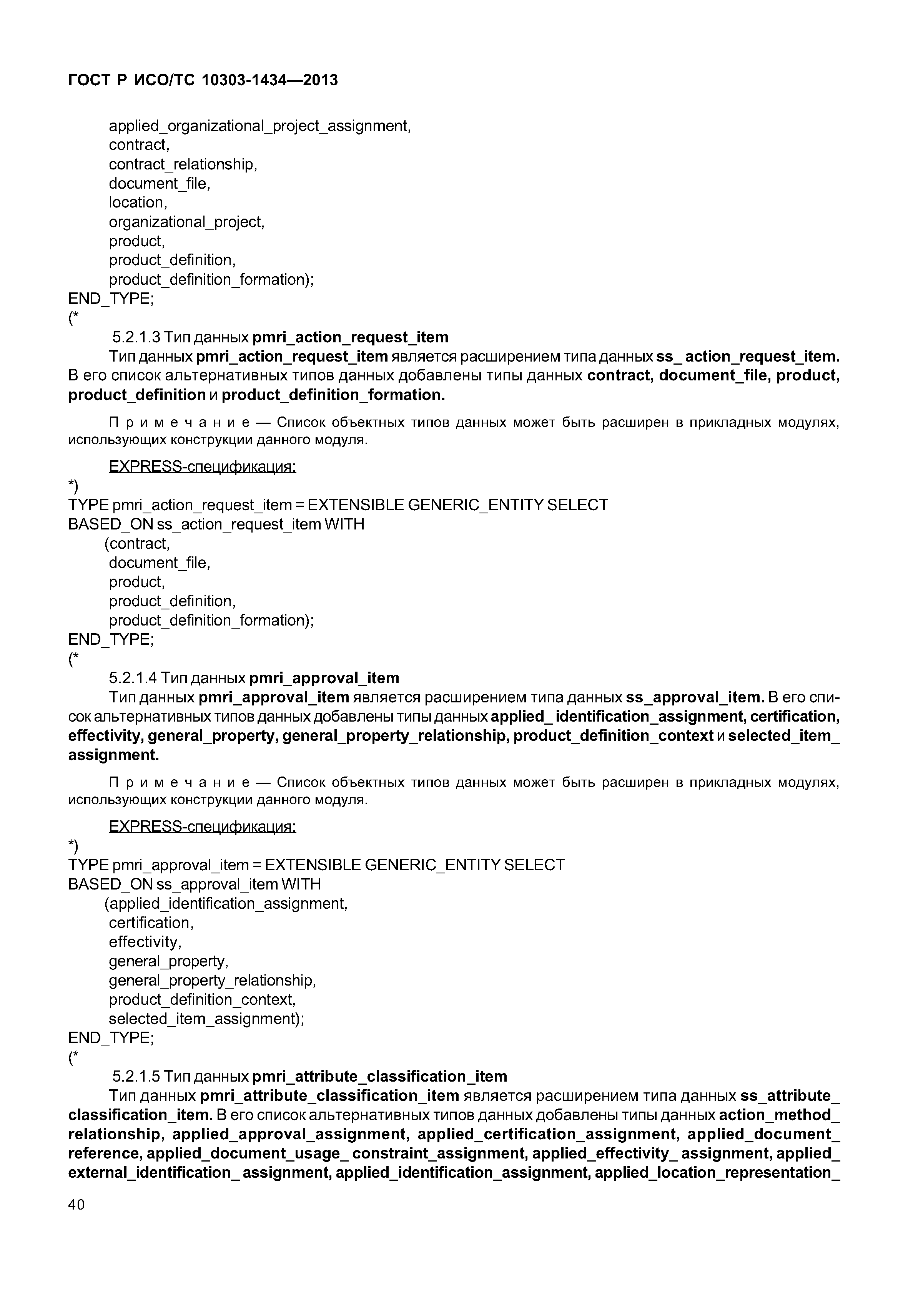 ГОСТ Р ИСО/ТС 10303-1434—2013

applied_organizational_project_assignment,
contract,
contract_relationship,
document_file,
location,
organizational_project,
product,
product_definition,
product_definition_formation);
END_TYPE;
(*

5.2.1.3 Тип данных pmri_action_request_item

Тип данных pmri_action_request_item является расширением типа данных ss_ action_request_item. В его список альтернативных типов данных добавлены типы данных contract, document_file, product, product_definition и product_definition_formation.

Примечание — Список объектных типов данных может быть расширен в прикладных модулях, использующих конструкции данного модуля.

EXPRESS-спецификация:
*)
TYPE pmri_action_request_item = EXTENSIBLE GENERIC_ENTITY SELECT
BASED_ON ss_action_request_item WITH
(contract,
document_file,
product,
product_definition,
product_definition_formation);
END_TYPE;
(*

5.2.1.4 Тип данных pmri_approval_item

Тип данных pmri_approval_item является расширением типа данных ss_approval_item. В его список альтернативных типов данных добавлены типы данных applied_ identification_assignment, certification, effectivity, general_property, general_property_relationship, product_definition_context и selected_item_ assignment.

Примечание — Список объектных типов данных может быть расширен в прикладных модулях, использующих конструкции данного модуля.

EXPRESS-спецификация:
*)
TYPE pmri_approval_item = EXTENSIBLE GENERIC_ENTITY SELECT
BASED_ON ss_approval_item WITH
(applied_identification_assignment,
certification,
effectivity,
general_property,
general_property_relationship,
product_definition_context,
selected_item_assignment);
END_TYPE;
(*

5.2.1.5 Тип данных pmri_attribute_classification_item

Тип данных pmri_attribute_classification_item является расширением типа данных ss_attribute_ classification_item. В его список альтернативных типов данных добавлены типы данных action_method_ relationship, applied_approval_assignment, applied_certification_assignment, applied_document_ reference, applied_document_usage_ constraint_assignment, applied_effectivity_ assignment, applied_ external_identification_ assignment, applied_identification_assignment, applied_location_representation_

40